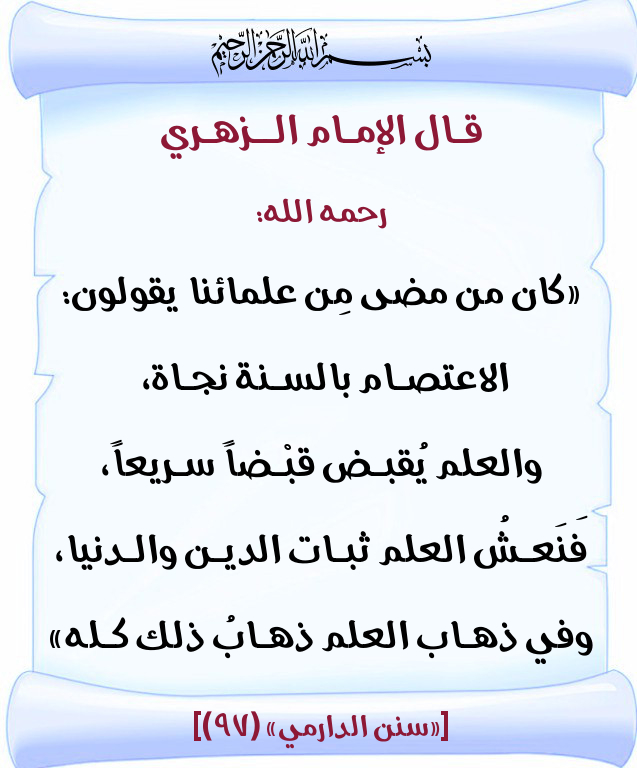 بسم الله الرحمن الرحيم

قال الإمام الزهري

رحمه الله:

«كان من مضى مِن علمائنا يقولون:
الاعتصام بالسنة نجاة،
والعلم يُقبض قبْضاً سريعاً،
فَنَعشُ العلم ثبات الدين والدنيا،
وفي ذهاب العلم ذهابُ ذلك كله»

[«سنن الدارمي» (٩٧)]